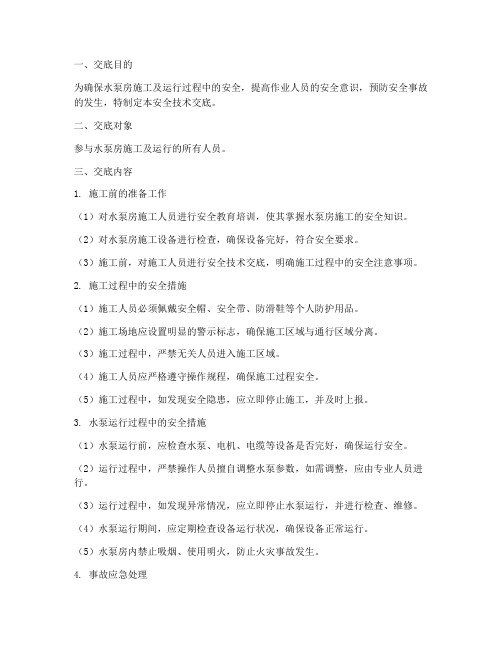 一、交底目的

为确保水泵房施工及运行过程中的安全，提高作业人员的安全意识，预防安全事故的发生，特制定本安全技术交底。

二、交底对象

参与水泵房施工及运行的所有人员。

三、交底内容

1. 施工前的准备工作

（1）对水泵房施工人员进行安全教育培训，使其掌握水泵房施工的安全知识。

（2）对水泵房施工设备进行检查，确保设备完好，符合安全要求。

（3）施工前，对施工人员进行安全技术交底，明确施工过程中的安全注意事项。

2. 施工过程中的安全措施

（1）施工人员必须佩戴安全帽、安全带、防滑鞋等个人防护用品。

（2）施工场地应设置明显的警示标志，确保施工区域与通行区域分离。

（3）施工过程中，严禁无关人员进入施工区域。

（4）施工人员应严格遵守操作规程，确保施工过程安全。

（5）施工过程中，如发现安全隐患，应立即停止施工，并及时上报。

3. 水泵运行过程中的安全措施

（1）水泵运行前，应检查水泵、电机、电缆等设备是否完好，确保运行安全。

（2）运行过程中，严禁操作人员擅自调整水泵参数，如需调整，应由专业人员进行。

（3）运行过程中，如发现异常情况，应立即停止水泵运行，并进行检查、维修。

（4）水泵运行期间，应定期检查设备运行状况，确保设备正常运行。

（5）水泵房内禁止吸烟、使用明火，防止火灾事故发生。

4. 事故应急处理